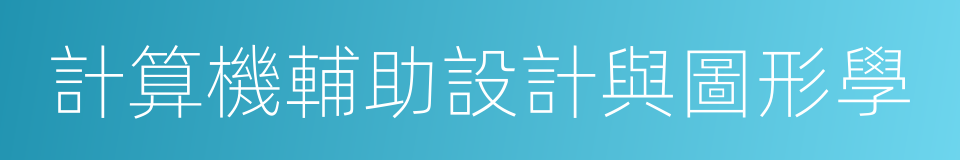 計算機輔助設計與圖形學